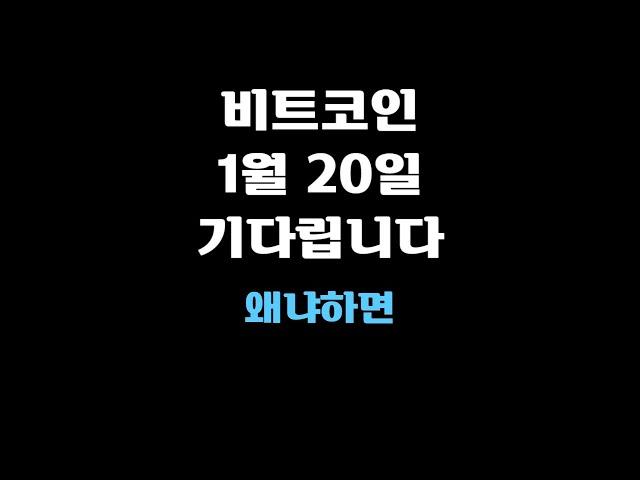 비트코인
1월 20일
기다립니다

왜냐하면